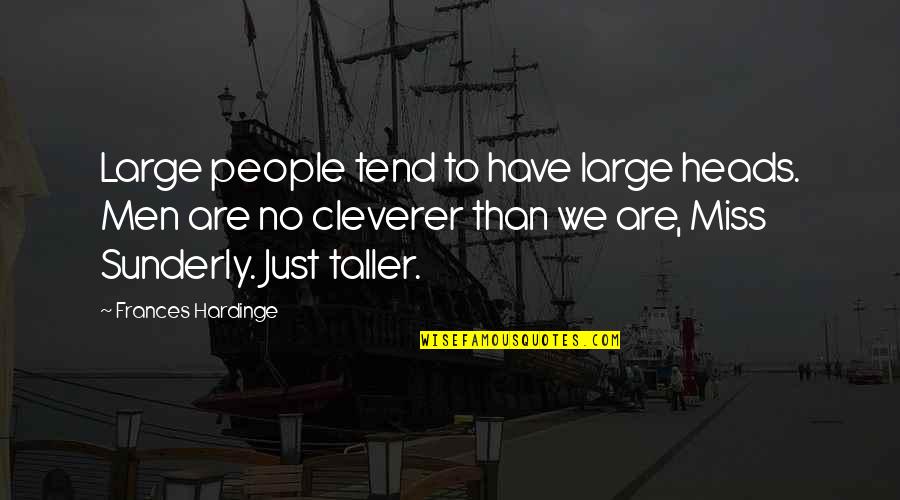 Large people tend to have large heads. Men are no cleverer than we are, Miss Sunderly. Just taller.

~ Frances Hardinge

WISEFAMOUSQUOTES.COM